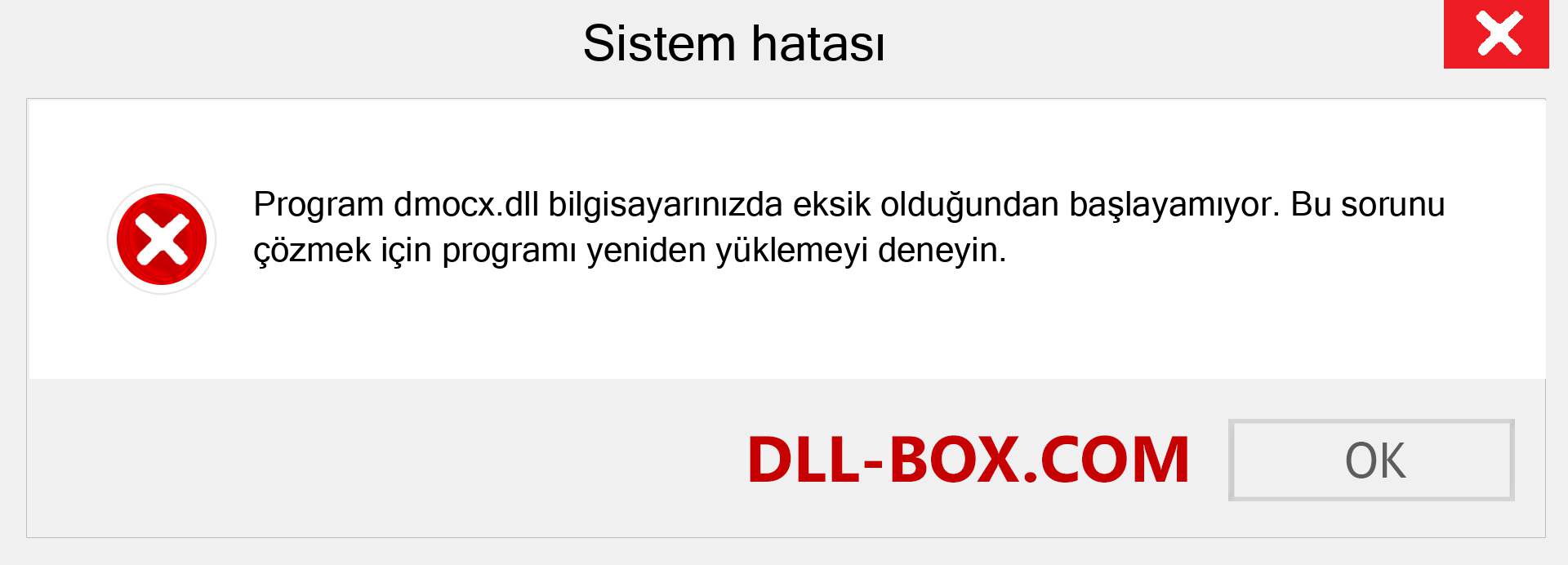 Sistem hatası

Program dmocx.dll bilgisayarınızda eksik olduğundan başlayamıyor. Bu sorunu çözmek için programı yeniden yüklemeyi deneyin.

DLL-BOX.COM

OK